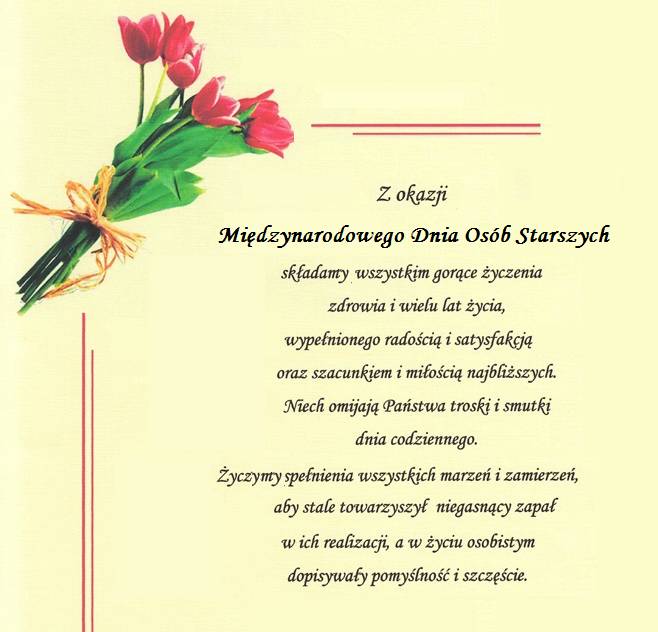 Z okazji

Międzynarodowego Dnia Osób Starszych

składamy wszystkim gorące życzenia
zdrowia i wielu lat życia,
wypełnionego radością i satysfakcją
oraz szacunkiem i miłością najbliższych.
Niech omijają Państwa troski i smutki
dnia codziennego.
Życzymy spełnienia wszystkich marzeń i zamierzeń,
aby stale towarzyszył niegasnący zapał
w ich realizacji, a w życiu osobistym
dopisywały pomyślność i szczęście.